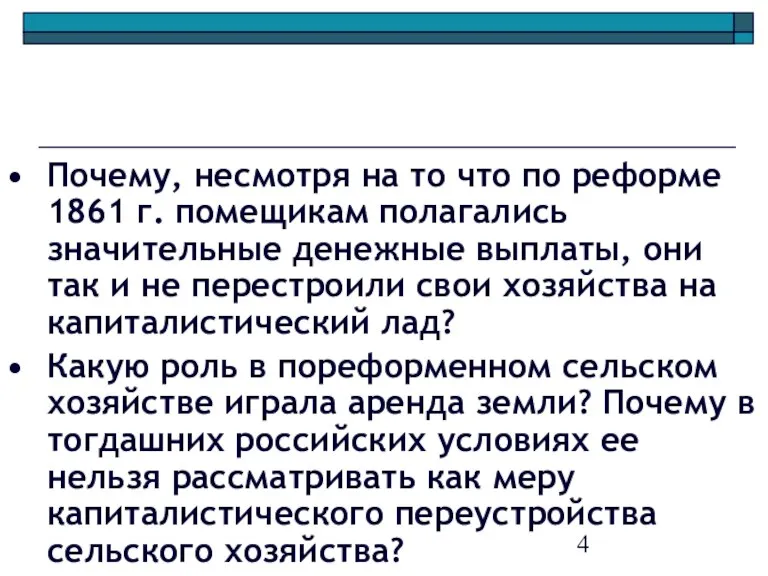 • Почему, несмотря на то что по реформе 1861 г. помещикам полагались значительные денежные выплаты, они так и не перестроили свои хозяйства на капиталистический лад?

• Какую роль в пореформенном сельском хозяйстве играла аренда земли? Почему в тогдашних российских условиях ее нельзя рассматривать как меру капиталистического переустройства сельского хозяйства?

4